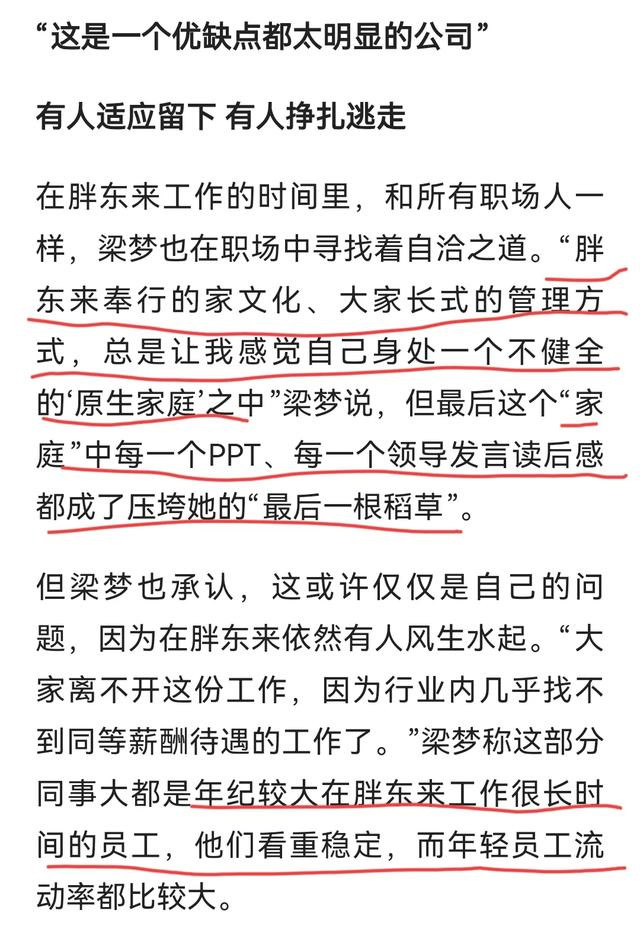 “这是一个优缺点都太明显的公司”

有人适应留下 有人挣扎逃走

在胖东来工作的时间里，和所有职场人一样，梁梦也在职场中寻找着自洽之道。“胖东来奉行的家文化、大家长式的管理方式，总是让我感觉自己身处一个不健全的‘原生家庭’之中”梁梦说，但最后这个“家庭”中每一个PPT、每一个领导发言读后感都成了压垮她的“最后一根稻草”。

但梁梦也承认，这或许仅仅是自己的问题，因为在胖东来依然有人风生水起。“大家离不开这份工作，因为行业内几乎找不到同等薪酬待遇的工作了。”梁梦称这部分同事大都是年纪较大在胖东来工作很长时间的员工，他们看重稳定，而年轻员工流动率都比较大。